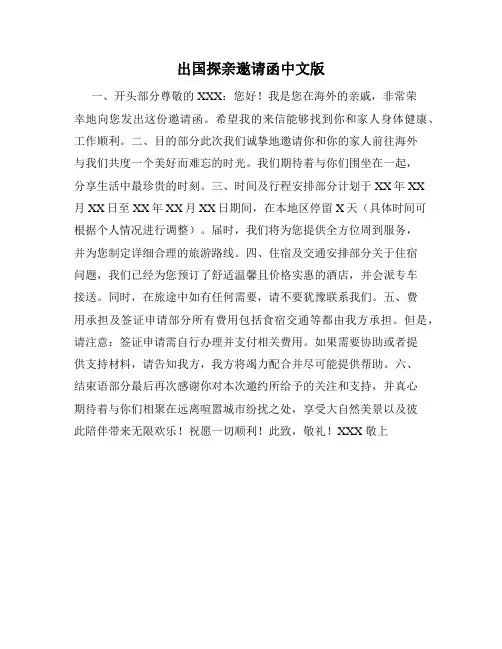 出国探亲邀请函中文版

一、开头部分尊敬的 XXX：您好！我是您在海外的亲戚，非常荣幸地向您发出这份邀请函。希望我的来信能够找到你和家人身体健康、工作顺利。二、目的部分此次我们诚挚地邀请你和你的家人前往海外与我们共度一个美好而难忘的时光。我们期待着与你们围坐在一起，分享生活中最珍贵的时刻。三、时间及行程安排部分计划于 XX 年 XX 月 XX 日至 XX 年 XX 月 XX 日期间，在本地区停留 X 天（具体时间可根据个人情况进行调整）。届时，我们将为您提供全方位周到服务，并为您制定详细合理的旅游路线。四、住宿及交通安排部分关于住宿问题，我们已经为您预订了舒适温馨且价格实惠的酒店，并会派专车接送。同时，在旅途中如有任何需要，请不要犹豫联系我们。五、费用承担及签证申请部分所有费用包括食宿交通等都由我方承担。但是，请注意：签证申请需自行办理并支付相关费用。如果需要协助或者提供支持材料，请告知我方，我方将竭力配合并尽可能提供帮助。六、结束语部分最后再次感谢你对本次邀约所给予的关注和支持，并真心期待着与你们相聚在远离喧嚣城市纷扰之处，享受大自然美景以及彼此陪伴带来无限欢乐！祝愿一切顺利！此致，敬礼！XXX 敬上